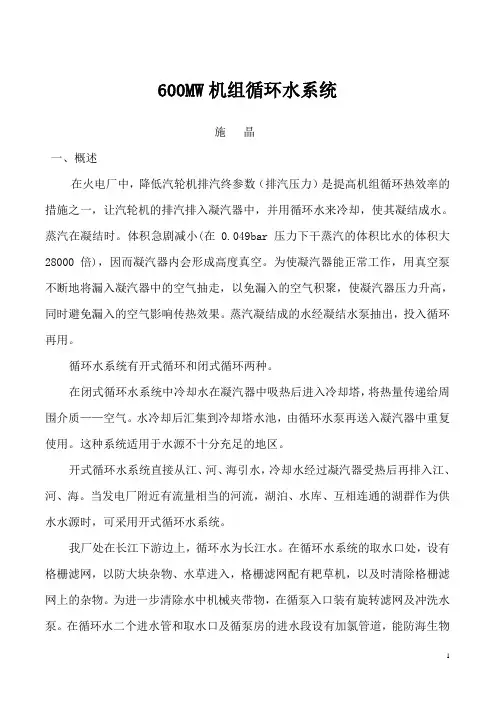 600MW 机组循环水系统

施　晶

一、概述

在火电厂中，降低汽轮机排汽终参数（排汽压力）是提高机组循环热效率的措施之一，让汽轮机的排汽排入凝汽器中，并用循环水来冷却，使其凝结成水。蒸汽在凝结时。体积急剧减小(在 0.049bar 压力下干蒸汽的体积比水的体积大 28000 倍)，因而凝汽器内会形成高度真空。为使凝汽器能正常工作，用真空泵不断地将漏入凝汽器中的空气抽走，以免漏入的空气积聚，使凝汽器压力升高，同时避免漏入的空气影响传热效果。蒸汽凝结成的水经凝结水泵抽出，投入循环再用。

循环水系统有开式循环和闭式循环两种。

在闭式循环水系统中冷却水在凝汽器中吸热后进入冷却塔，将热量传递给周围介质——空气。水冷却后汇集到冷却塔水池，由循环水泵再送入凝汽器中重复使用。这种系统适用于水源不十分充足的地区。

开式循环水系统直接从江、河、海引水，冷却水经过凝汽器受热后再排入江、河、海。当发电厂附近有流量相当的河流，湖泊、水库、互相连通的湖群作为供水水源时，可采用开式循环水系统。

我厂处在长江下游边上，循环水为长江水。在循环水系统的取水口处，设有格栅滤网，以防大块杂物、水草进入，格栅滤网配有耙草机，以及时清除格栅滤网上的杂物。为进一步清除水中机械夹带物，在循泵入口装有旋转滤网及冲洗水泵。在循环水二个进水管和取水口及循泵房的进水段设有加氯管道，能防海生物

1